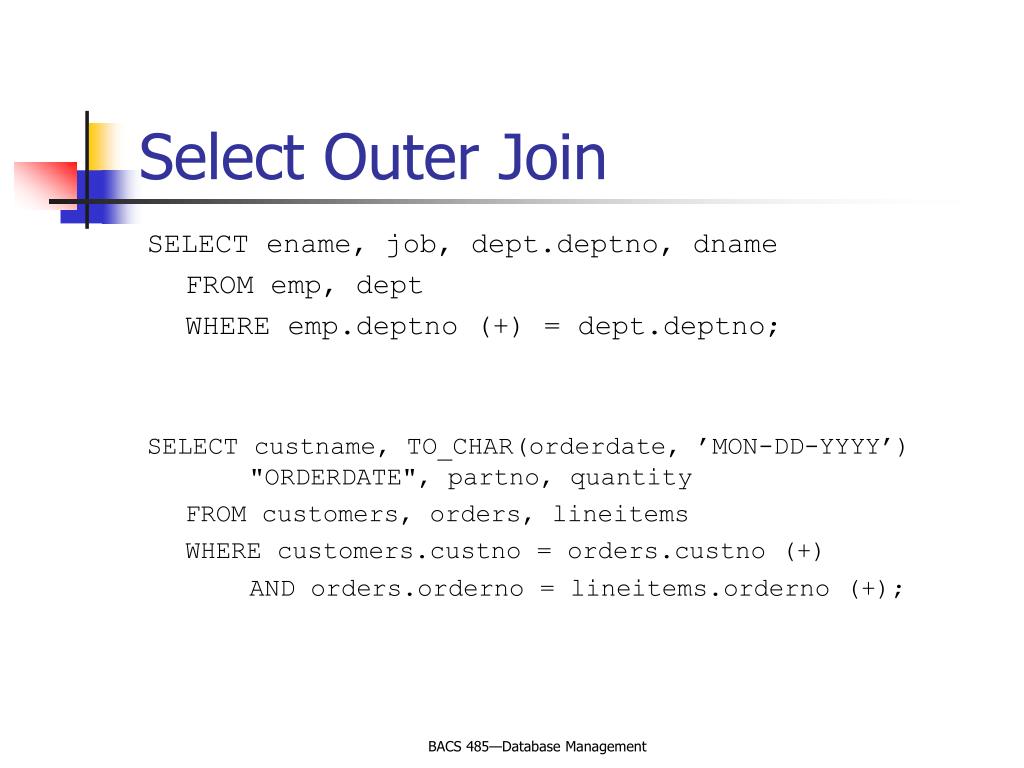 Select Outer Join

SELECT ename, job, dept.deptno, dname
FROM emp, dept
WHERE emp.deptno (+) = dept.deptno;

SELECT custname, TO_CHAR(orderdate, 'MON-DD-YYYY')
"ORDERDATE", partno, quantity
FROM customers, orders, lineitems
WHERE customers.custno = orders.custno (+)
AND orders.orderno = lineitems.orderno (+);

BACS 485—Database Management